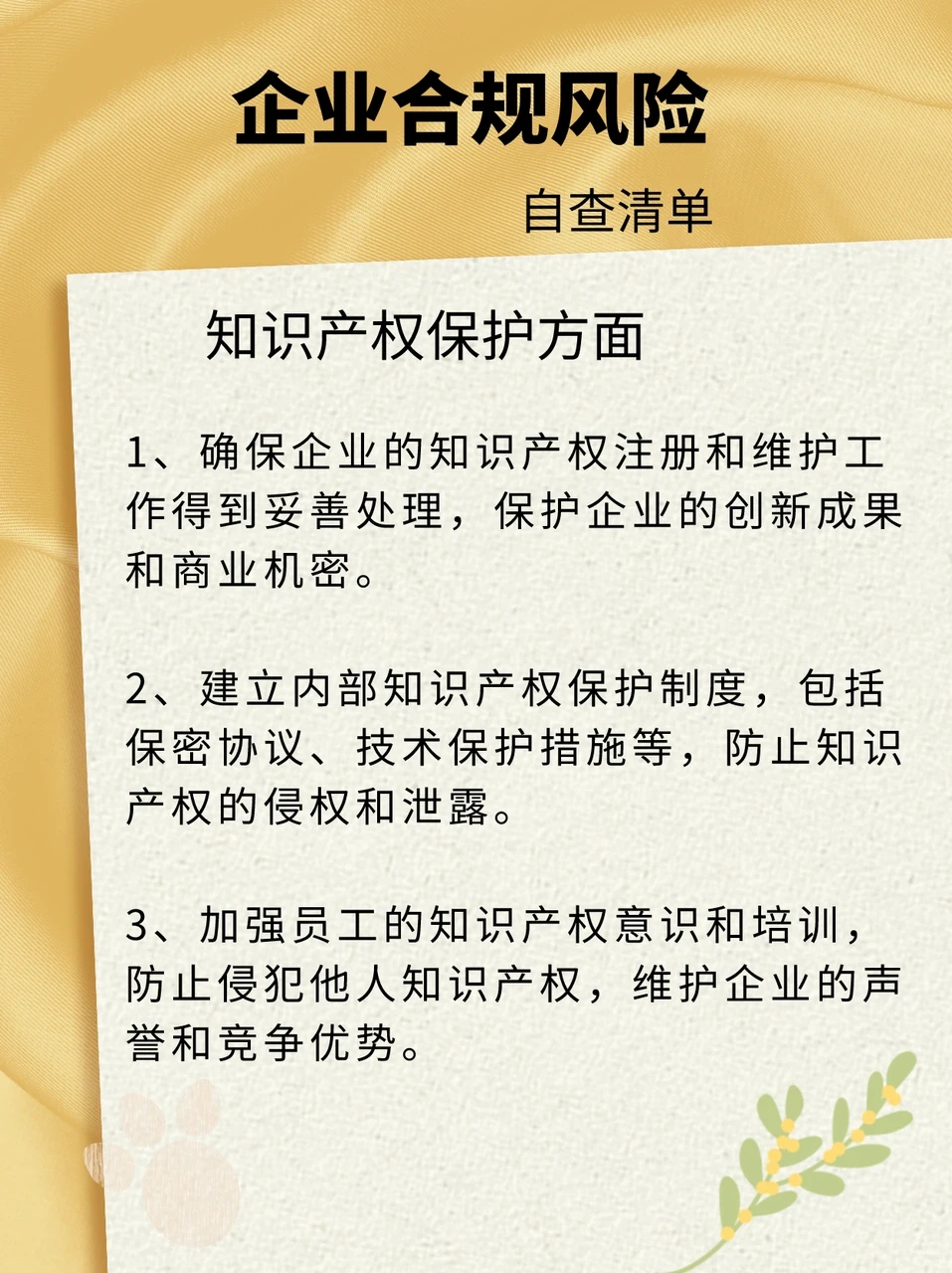 企业合规风险

自查清单

知识产权保护方面

1、确保企业的知识产权注册和维护工作得到妥善处理，保护企业的创新成果和商业机密。

2、建立内部知识产权保护制度，包括保密协议、技术保护措施等，防止知识产权的侵权和泄露。

3、加强员工的知识产权意识和培训，防止侵犯他人知识产权，维护企业的声誉和竞争优势。